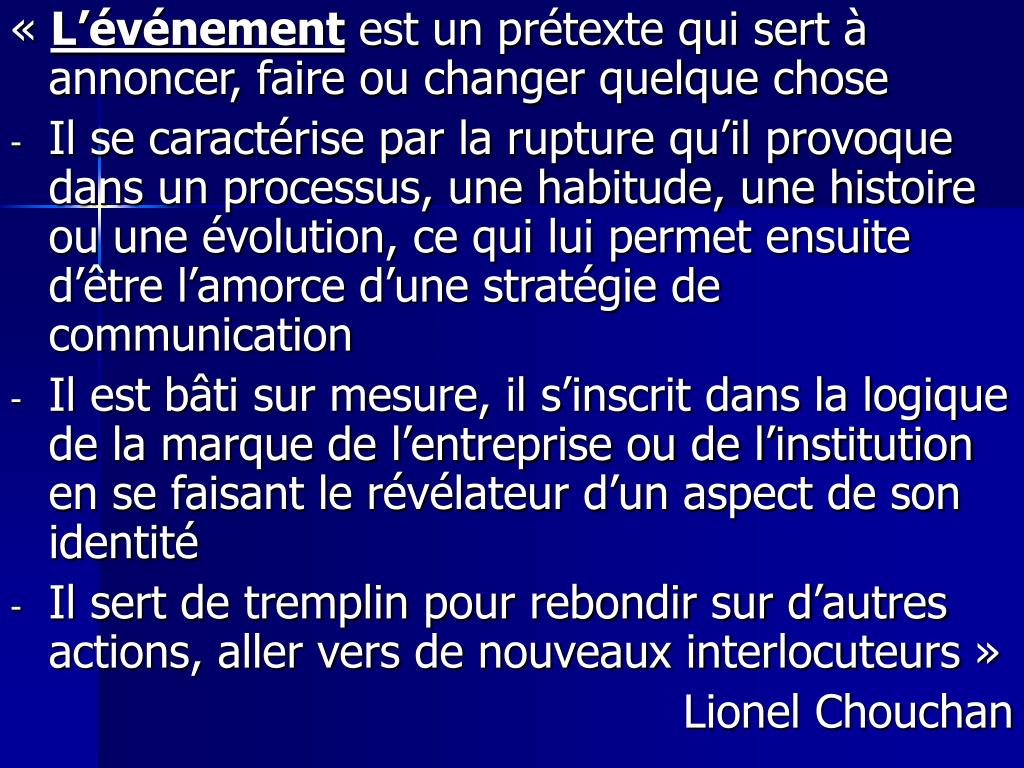 « L’événement est un prétexte qui sert à annoncer, faire ou changer quelque chose

- Il se caractérise par la rupture qu’il provoque dans un processus, une habitude, une histoire ou une évolution, ce qui lui permet ensuite d’être l’amorce d’une stratégie de communication
- Il est bâti sur mesure, il s’inscrit dans la logique de la marque de l’entreprise ou de l’institution en se faisant le révélateur d’un aspect de son identité
- Il sert de tremplin pour rebondir sur d’autres actions, aller vers de nouveaux interlocuteurs »

Lionel Chouchan